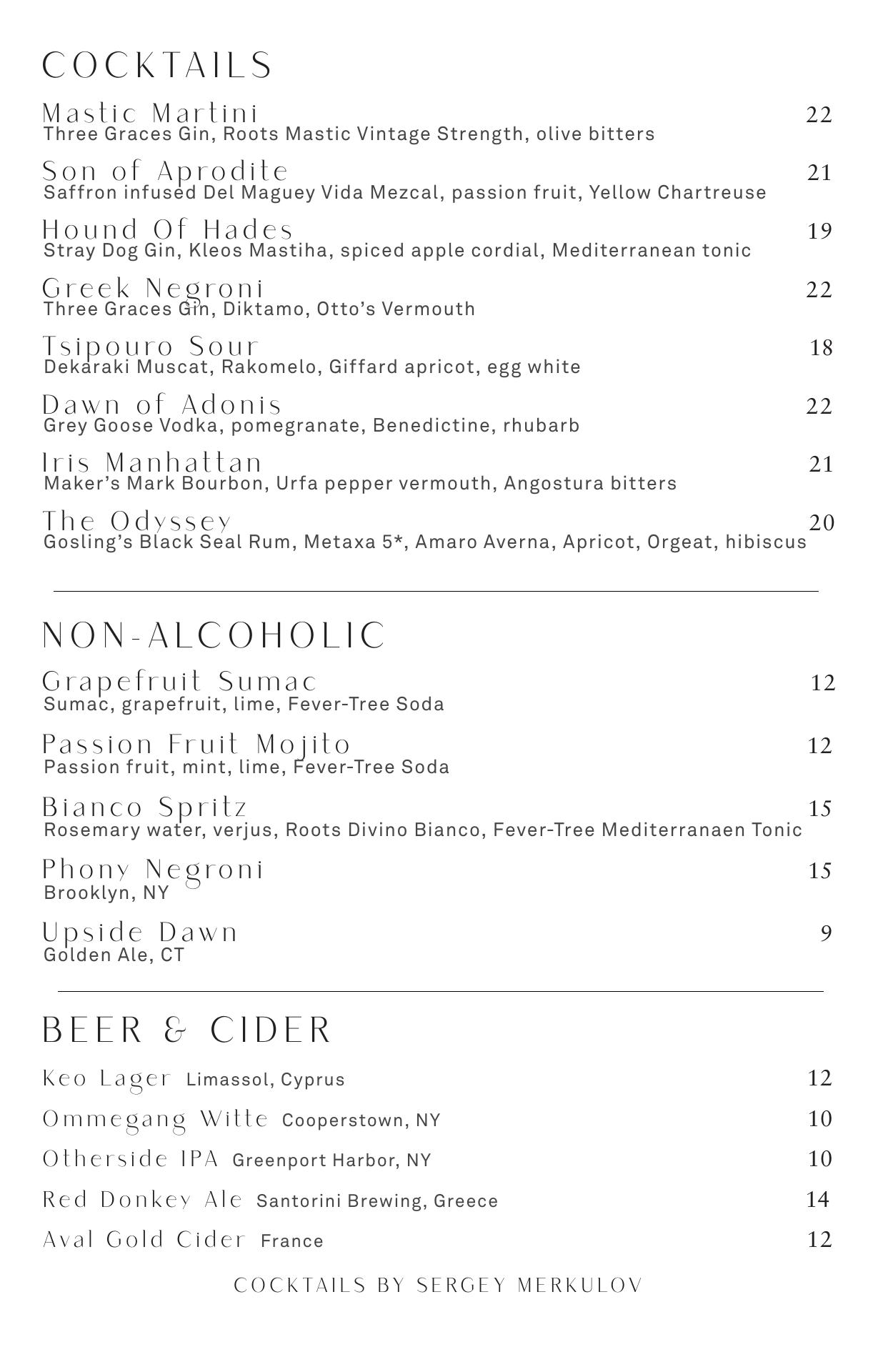 COCKTAILS

Mastic Martini 22
Three Graces Gin, Roots Mastic Vintage Strength, olive bitters

Son of Aprodite 21
Saffron infused Del Maguey Vida Mezcal, passion fruit, Yellow Chartreuse

Hound Of Hades 19
Stray Dog Gin, Kleos Mastiha, spiced apple cordial, Mediterranean tonic

Greek Negroni 22
Three Graces Gin, Diktamo, Otto's Vermouth

Tsipouro Sour 18
Dekaraki Muscat, Rakomelo, Giffard apricot, egg white

Dawn of Adonis 22
Grey Goose Vodka, pomegranate, Benedictine, rhubarb

Iris Manhattan 21
Maker's Mark Bourbon, Urfa pepper vermouth, Angostura bitters

The Odyssey 20
Gosling's Black Seal Rum, Metaxa 5*, Amaro Averna, Apricot, Orgeat, hibiscus

NON-ALCOHOLIC

Grapefruit Sumac 12
Sumac, grapefruit, lime, Fever-Tree Soda

Passion Fruit Mojito 12
Passion fruit, mint, lime, Fever-Tree Soda

Bianco Spritz 15
Rosemary water, verjus, Roots Divino Bianco, Fever-Tree Mediterranaen Tonic

Phony Negroni 15
Brooklyn, NY

Upside Dawn 9
Golden Ale, CT

BEER & CIDER

Keo Lager Limassol, Cyprus 12
Ommegang Witte Cooperstown, NY 10
Otherside IPA Greenport Harbor, NY 10
Red Donkey Ale Santorini Brewing, Greece 14
Aval Gold Cider France 12

COCKTAILS BY SERGEY MERKULOV